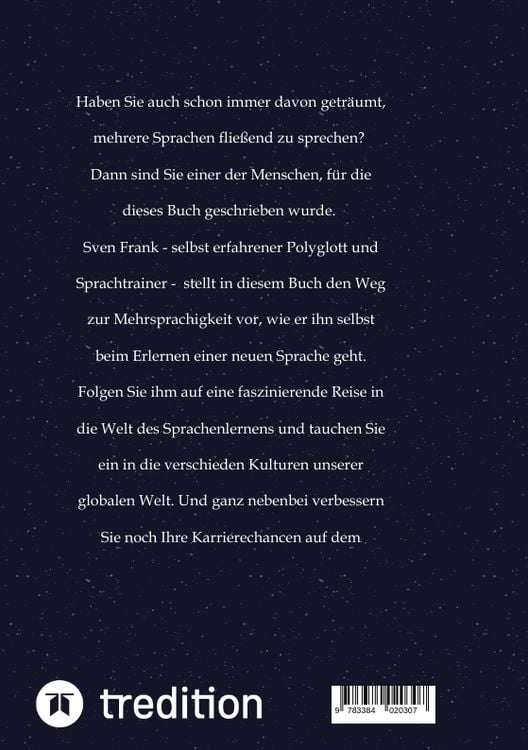 Haben Sie auch schon immer davon geträumt, mehrere Sprachen fließend zu sprechen? Dann sind Sie einer der Menschen, für die dieses Buch geschrieben wurde. Sven Frank - selbst erfahrener Polyglott und Sprachtrainer - stellt in diesem Buch den Weg zur Mehrsprachigkeit vor, wie er ihn selbst beim Erlernen einer neuen Sprache geht. Folgen Sie ihm auf eine faszinierende Reise in die Welt des Sprachenlernens und tauchen Sie ein in die verschieden Kulturen unserer globalen Welt. Und ganz nebenbei verbessern Sie noch Ihre Karrierechancen auf dem

tredition

9 783384 020307